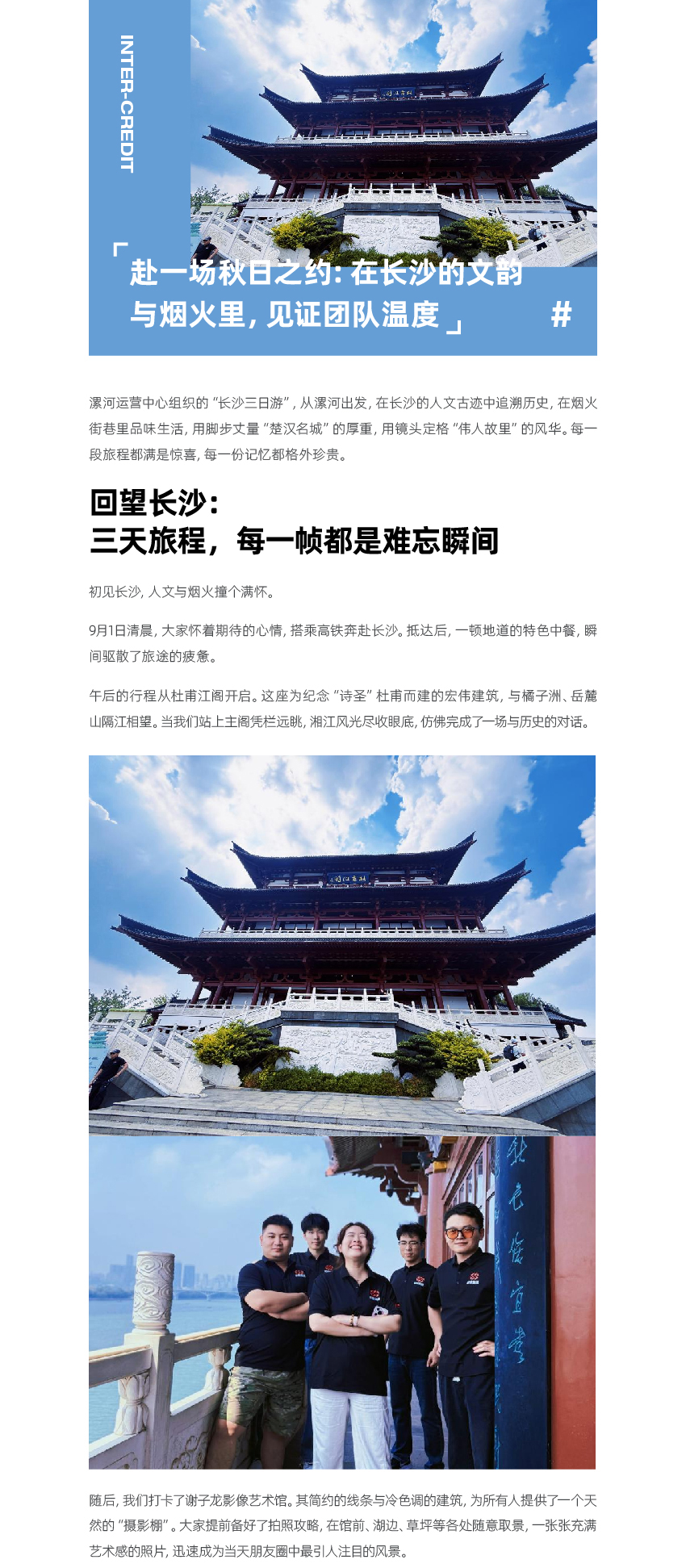 INTER-CREDIT

「赴一场秋日之约：在长沙的文韵与烟火里，见证团队温度」

#

漯河运营中心组织的“长沙三日游”，从漯河出发，在长沙的人文古迹中追溯历史，在烟火街巷里品味生活，用脚步丈量“楚汉名城”的厚重，用镜头定格“伟人故里”的风华。每一段旅程都满是惊喜，每一份记忆都格外珍贵。

回望长沙：
三天旅程，每一帧都是难忘瞬间

初见长沙，人文与烟火撞个满怀。

9月1日清晨，大家怀着期待的心情，搭乘高铁奔赴长沙。抵达后，一顿地道的特色中餐，瞬间驱散了旅途的疲惫。

午后的行程从杜甫江阁开启。这座为纪念“诗圣”杜甫而建的宏伟建筑，与橘子洲、岳麓山隔江相望。当我们站上主阁凭栏远眺，湘江风光尽收眼底，仿佛完成了一场与历史的对话。

随后，我们打卡了谢子龙影像艺术馆。其简约的线条与冷色调的建筑，为所有人提供了一个天然的“摄影棚”。大家提前备好了拍照攻略，在馆前、湖边、草坪等各处随意取景，一张张充满艺术感的照片，迅速成为当天朋友圈中最引人注目的风景。